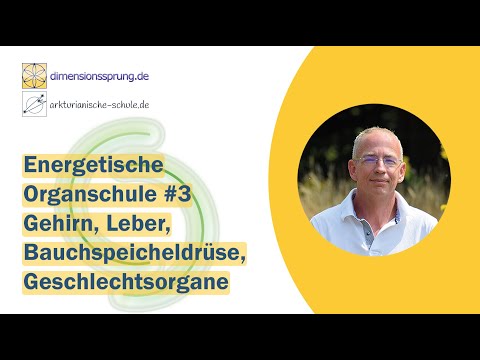 dimensionssprung.de

arkturianische-schule.de

Energetische Organschule #3 Gehirn, Leber, Bauchspeicheldrüse, Geschlechtsorgane